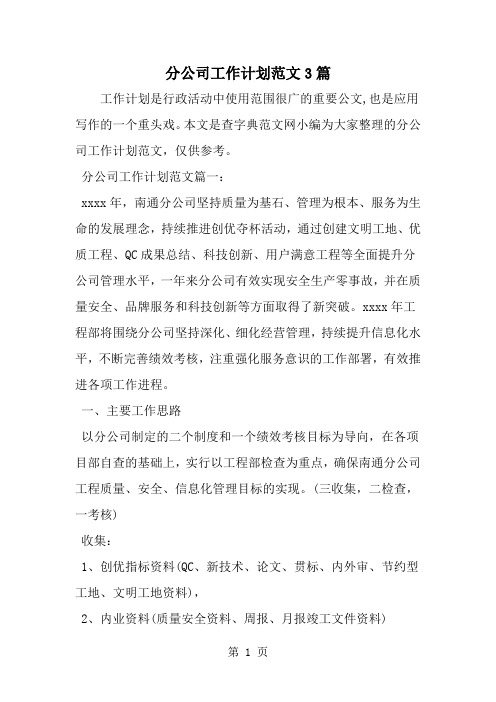 分公司工作计划范文3篇

工作计划是行政活动中使用范围很广的重要公文,也是应用写作的一个重头戏。本文是查字典范文网小编为大家整理的分公司工作计划范文，仅供参考。

分公司工作计划范文篇一：

xxxx年，南通分公司坚持质量为基石、管理为根本、服务为生命的发展理念，持续推进创优夺杯活动，通过创建文明工地、优质工程、QC成果总结、科技创新、用户满意工程等全面提升分公司管理水平，一年来分公司有效实现安全生产零事故，并在质量安全、品牌服务和科技创新等方面取得了新突破。xxxx年工程部将围绕分公司坚持深化、细化经营管理，持续提升信息化水平，不断完善绩效考核，注重强化服务意识的工作部署，有效推进各项工作进程。

一、主要工作思路

以分公司制定的二个制度和一个绩效考核目标为导向，在各项目部自查的基础上，实行以工程部检查为重点，确保南通分公司工程质量、安全、信息化管理目标的实现。(三收集，二检查，一考核)

收集：

1、创优指标资料(QC、新技术、论文、贯标、内外审、节约型工地、文明工地资料)，

2、内业资料(质量安全资料、周报、月报竣工文件资料)

第 1 页